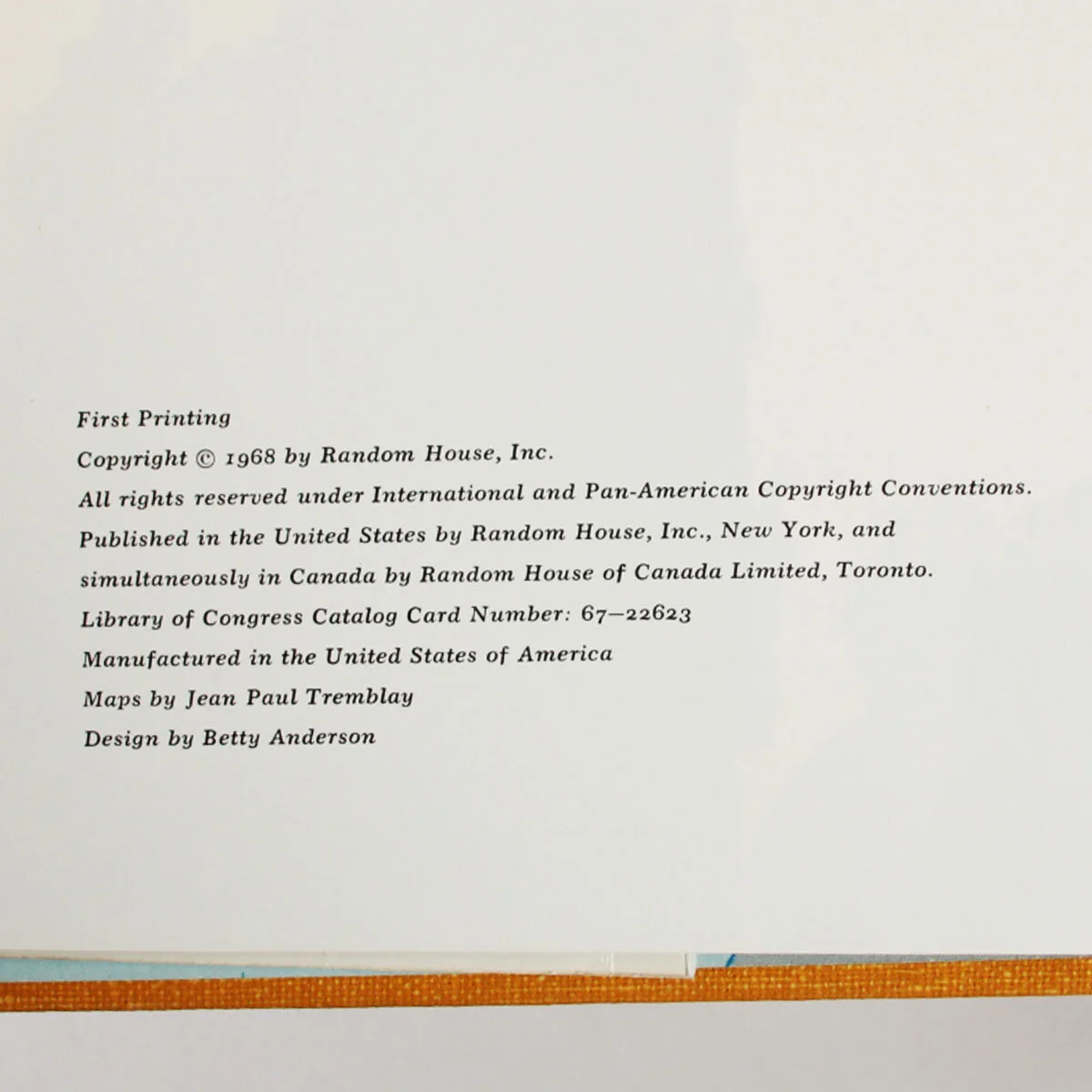 First Printing

Copyright © 1968 by Random House, Inc.

All rights reserved under International and Pan-American Copyright Conventions. Published in the United States by Random House, Inc., New York, and simultaneously in Canada by Random House of Canada Limited, Toronto.

Library of Congress Catalog Card Number: 67–22623

Manufactured in the United States of America

Maps by Jean Paul Tremblay

Design by Betty Anderson